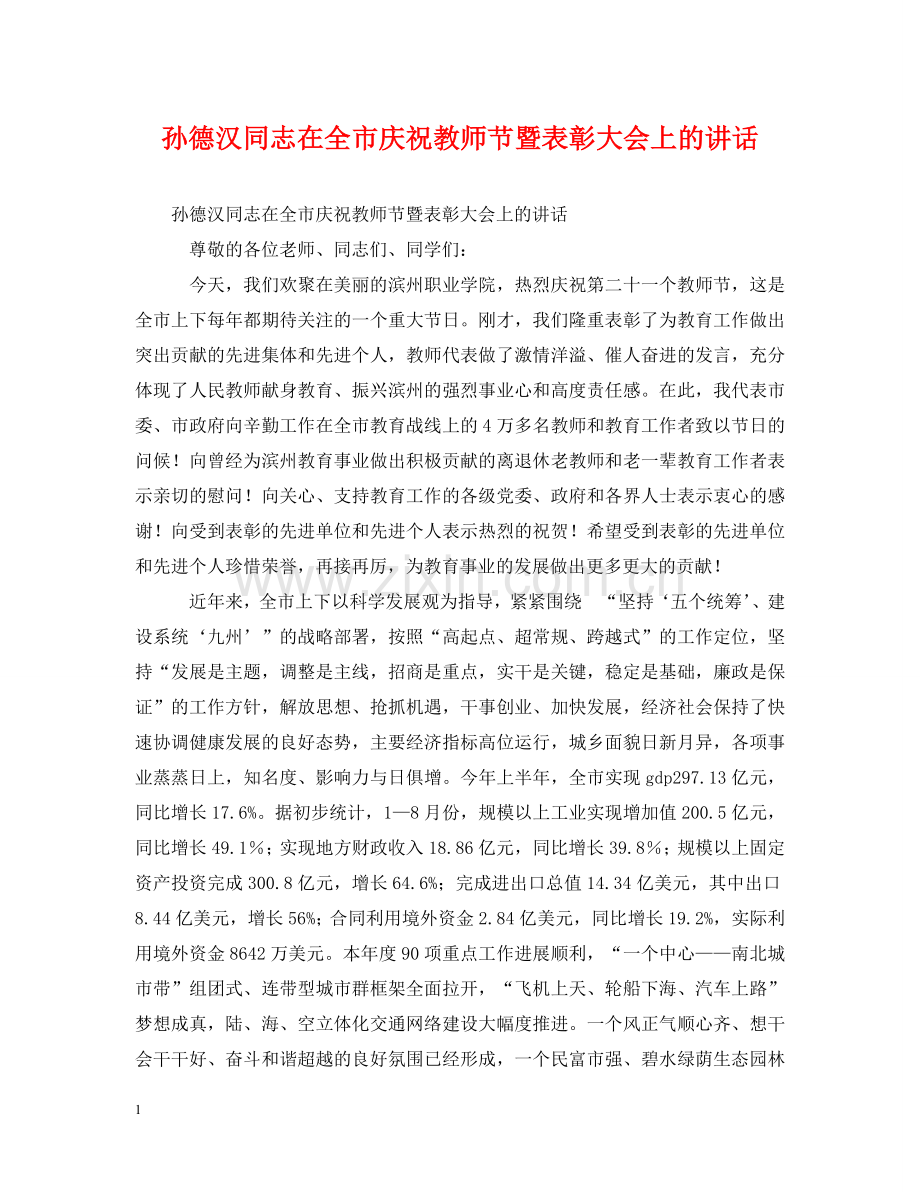 孙德汉同志在全市庆祝教师节暨表彰大会上的讲话

孙德汉同志在全市庆祝教师节暨表彰大会上的讲话

尊敬的各位老师、同志们、同学们：

今天，我们欢聚在美丽的滨州职业学院，热烈庆祝第二十一个教师节，这是全市上下每年都期待关注的一个重大节日。刚才，我们隆重表彰了为教育工作做出突出贡献的先进集体和先进个人，教师代表做了激情洋溢、催人奋进的发言，充分体现了人民教师献身教育、振兴滨州的强烈事业心和高度责任感。在此，我代表市委、市政府向辛勤工作在全市教育战线上的4万多名教师和教育工作者致以节日的问候！向曾经为滨州教育事业做出积极贡献的离退休老教师和老一辈教育工作者表示亲切的慰问！向关心、支持教育工作的各级党委、政府和各界人士表示衷心的感谢！向受到表彰的先进单位和先进个人表示热烈的祝贺！希望受到表彰的先进单位和先进个人珍惜荣誉，再接再厉，为教育事业的发展做出更多更大的贡献！

近年来，全市上下以科学发展观为指导，紧紧围绕 “坚持‘五个统筹’、建设系统‘九州’”的战略部署，按照“高起点、超常规、跨越式”的工作定位，坚持“发展是主题，调整是主线，招商是重点，实干是关键，稳定是基础，廉政是保证”的工作方针，解放思想、抢抓机遇，干事创业、加快发展，经济社会保持了快速协调健康发展的良好态势，主要经济指标高位运行，城乡面貌日新月异，各项事业蒸蒸日上，知名度、影响力与日俱增。今年上半年，全市实现gdp297.13亿元，同比增长17.6%。据初步统计，1—8月份，规模以上工业实现增加值200.5亿元，同比增长49.1%；实现地方财政收入18.86亿元，同比增长39.8%；规模以上固定资产投资完成300.8亿元，增长64.6%；完成进出口总值14.34亿美元，其中出口8.44亿美元，增长56%；合同利用境外资金2.84亿美元，同比增长19.2%，实际利用境外资金8642万美元。本年度90项重点工作进展顺利，“一个中心——南北城市带”组团式、连带型城市群框架全面拉开，“飞机上天、轮船下海、汽车上路”梦想成真，陆、海、空立体化交通网络建设大幅度推进。一个风正气顺心齐、想干会干干好、奋斗和谐超越的良好氛围已经形成，一个民富市强、碧水绿荫生态园林

1

www.zixin.com.cn